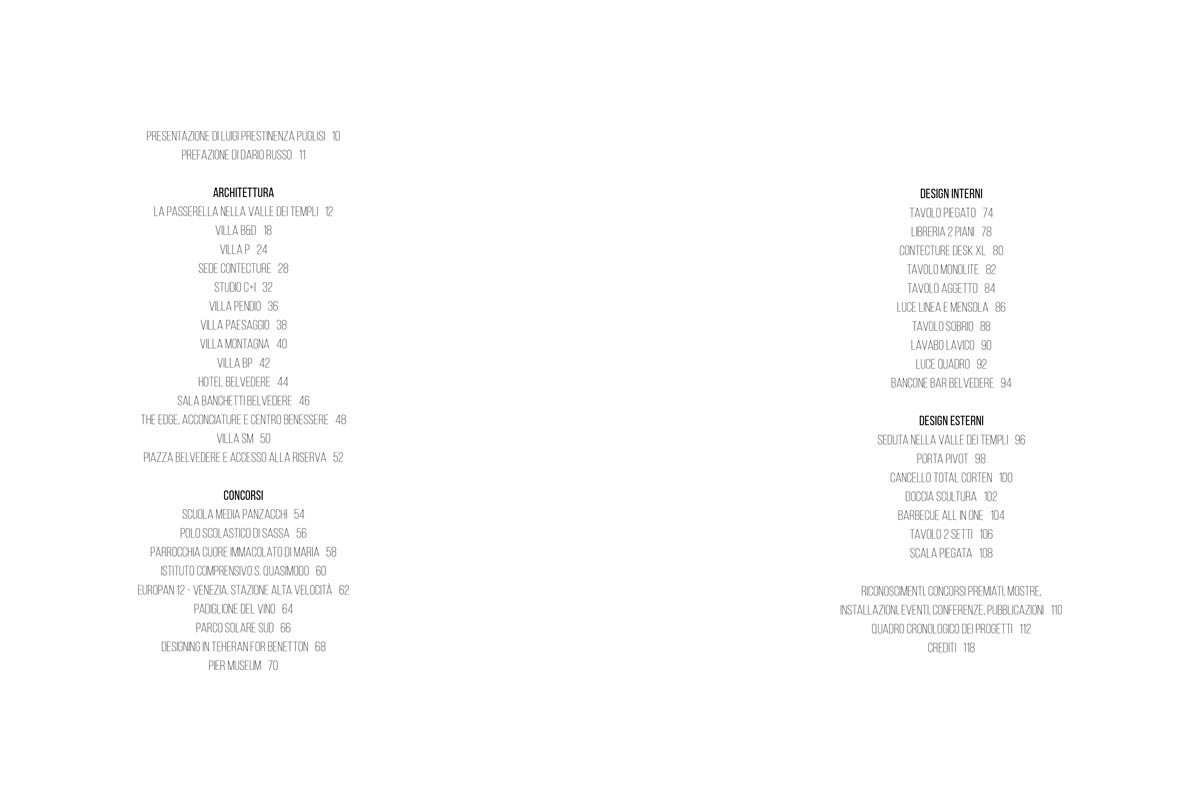 PRESENTAZIONE DI LUIGI PRESTINENZA PUGLISI 10
PREFAZIONE DI DARIO RUSSO 11

ARCHITETTURA
LA PASSERELLA NELLA VALLE DEI TEMPLI 12
VILLA B&D 18
VILLA P 24
SEDE CONTECTURE 28
STUDIO C+I 32
VILLA PENDIO 36
VILLA PAESAGGIO 38
VILLA MONTAGNA 40
VILLA BP 42
HOTEL BELVEDERE 44
SALA BANCHETTI BELVEDERE 46
THE EDGE, ACCONCIATURE E CENTRO BENESSERE 48
VILLA SM 50
PIAZZA BELVEDERE E ACCESSO ALLA RISERVA 52

CONCORSI
SCUOLA MEDIA PANZACCHI 54
POLO SCOLASTICO DI SASSA 56
PARROCCHIA CUORE IMMACOLATO DI MARIA 58
ISTITUTO COMPRENSIVO S. QUASIMODO 60
EUROPAN 12 - VENEZIA. STAZIONE ALTA VELOCITÀ 62
PADIGLIONE DEL VINO 64
PARCO SOLARE SUD 66
DESIGNING IN TEHERAN FOR BENETTON 68
PIER MUSEUM 70

DESIGN INTERNI
TAVOLO PIEGATO 74
LIBRERIA 2 PIANI 78
CONTECTURE DESK XL 80
TAVOLO MONOLITE 82
TAVOLO AGGETTO 84
LUCE LINEA E MENSOLA 86
TAVOLO SOBRIO 88
LAVABO LAVICO 90
LUCE QUADRO 92
BANCONE BAR BELVEDERE 94

DESIGN ESTERNI
SEDUTA NELLA VALLE DEI TEMPLI 96
PORTA PIVOT 98
CANCELLO TOTAL CORTEN 100
DOCCIA SCULTURA 102
BARBECUE ALL IN ONE 104
TAVOLO 2 SETTI 106
SCALA PIEGATA 108

RICONOSCIMENTI, CONCORSI PREMIATI, MOSTRE, INSTALLAZIONI, EVENTI, CONFERENZE, PUBBLICAZIONI 110
QUADRO CRONOLOGICO DEI PROGETTI 112
CREDITI 118